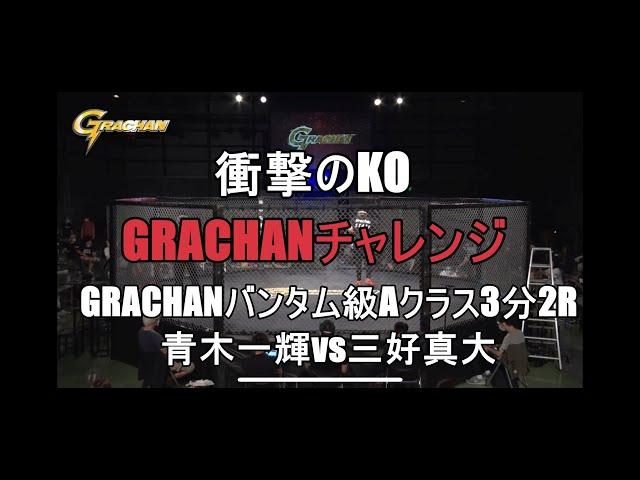 GRACHAN

GRACHAN

衝撃のKO

GRACHANチャレンジ

GRACHANバンタム級Aクラス3分2R

青木一輝vs三好真大